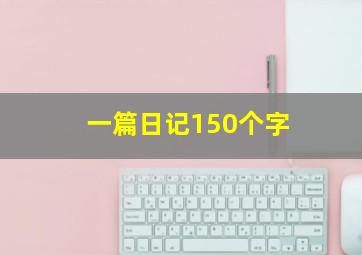 一篇日记150个字